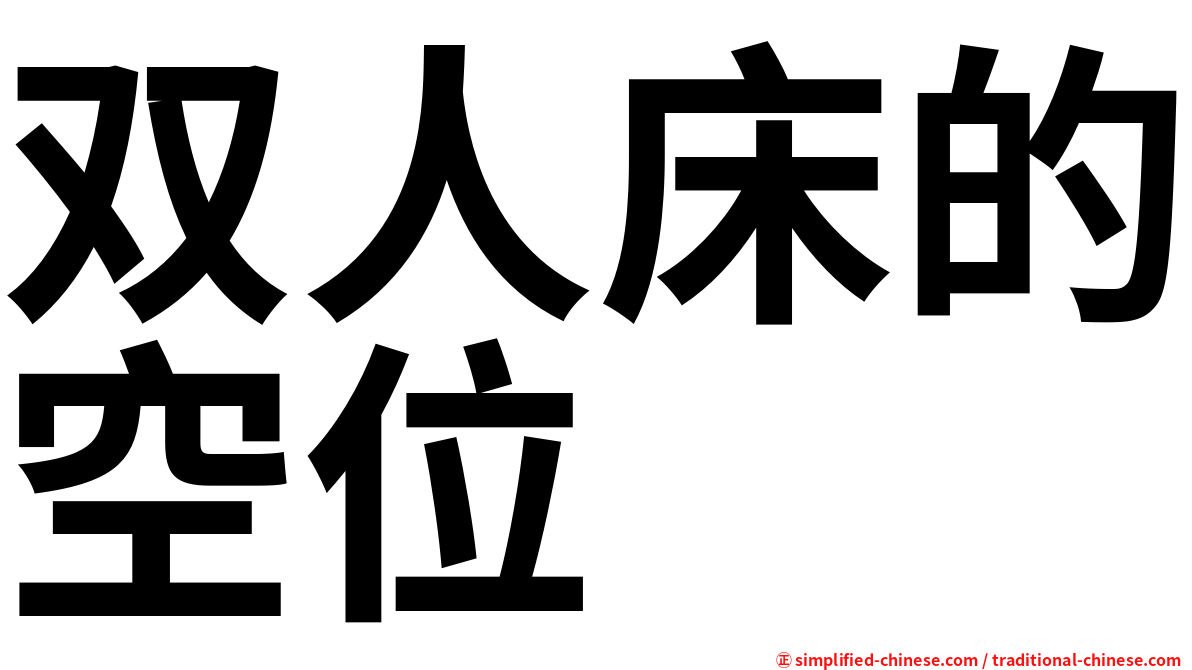 双人床的空位

㊣ simplified-chinese.com / traditional-chinese.com